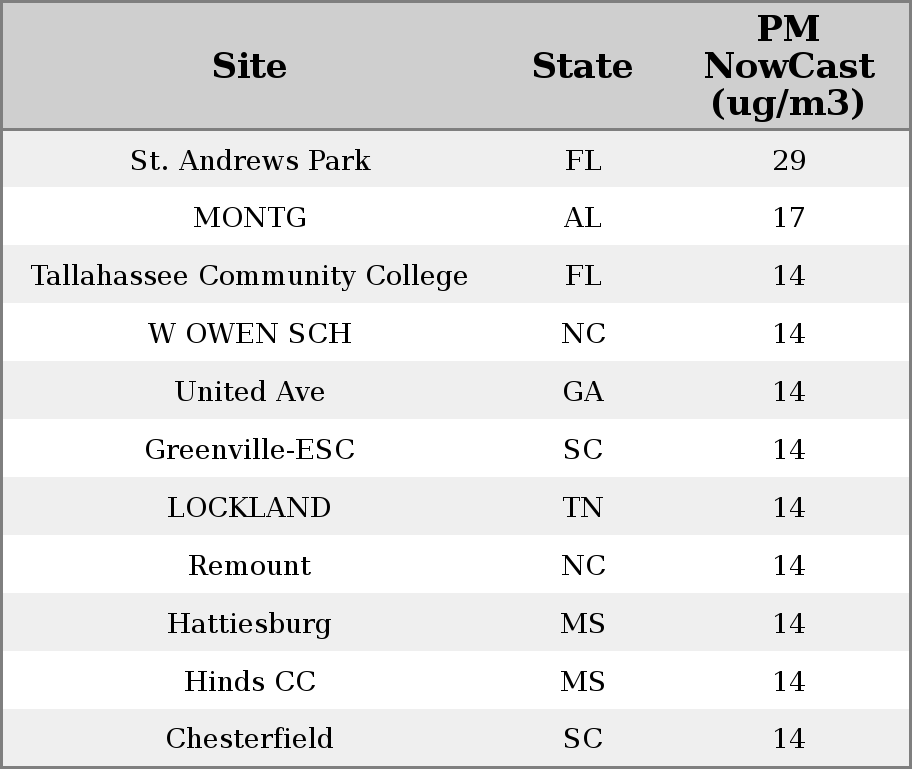 | Site | State | PM NowCast (ug/m3) |
|---|---|---|
| St. Andrews Park | FL | 29 |
| MONTG | AL | 17 |
| Tallahassee Community College | FL | 14 |
| W OWEN SCH | NC | 14 |
| United Ave | GA | 14 |
| Greenville-ESC | SC | 14 |
| LOCKLAND | TN | 14 |
| Remount | NC | 14 |
| Hattiesburg | MS | 14 |
| Hinds CC | MS | 14 |
| Chesterfield | SC | 14 |